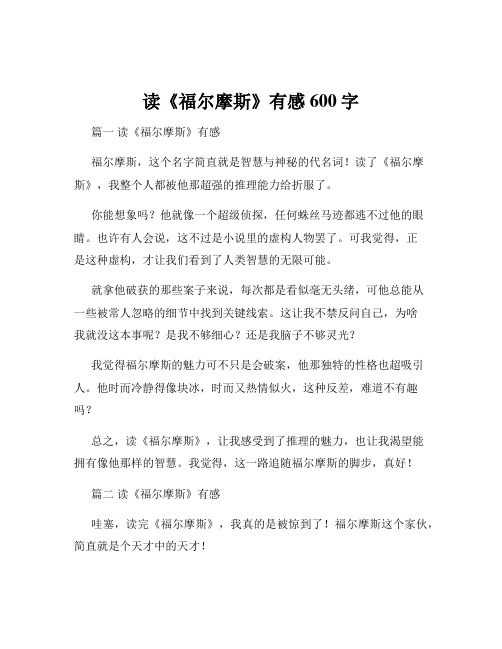 读《福尔摩斯》有感 600 字

篇一 读《福尔摩斯》有感

福尔摩斯，这个名字简直就是智慧与神秘的代名词！读了《福尔摩斯》，我整个人都被他那超强的推理能力给折服了。

你能想象吗？他就像一个超级侦探，任何蛛丝马迹都逃不过他的眼睛。也许有人会说，这不过是小说里的虚构人物罢了。可我觉得，正是这种虚构，才让我们看到了人类智慧的无限可能。

就拿他破获的那些案子来说，每次都是看似毫无头绪，可他总能从一些被常人忽略的细节中找到关键线索。这让我不禁反问自己，为啥我就没这本事呢？是我不够细心？还是我脑子不够灵光？

我觉得福尔摩斯的魅力可不只是会破案，他那独特的性格也超吸引人。他时而冷静得像块冰，时而又热情似火，这种反差，难道不有趣吗？

总之，读《福尔摩斯》，让我感受到了推理的魅力，也让我渴望能拥有像他那样的智慧。我觉得，这一路追随福尔摩斯的脚步，真好！

篇二 读《福尔摩斯》有感

哇塞，读完《福尔摩斯》，我真的是被惊到了！福尔摩斯这个家伙，简直就是个天才中的天才！